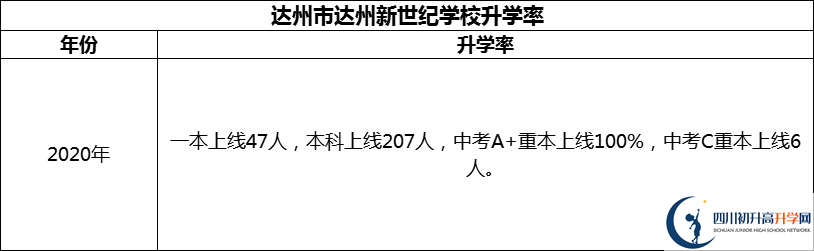 达州市达州新世纪学校升学率

| 年份 | 升学率 |
|---|---|
| 2020年 | 一本上线47人，本科上线207人，中考A+重本上线100%，中考C重本上线6人。 |

四川初升高升学网
SICHUAN JUNIOR HIGH SCHOOL NETWORK